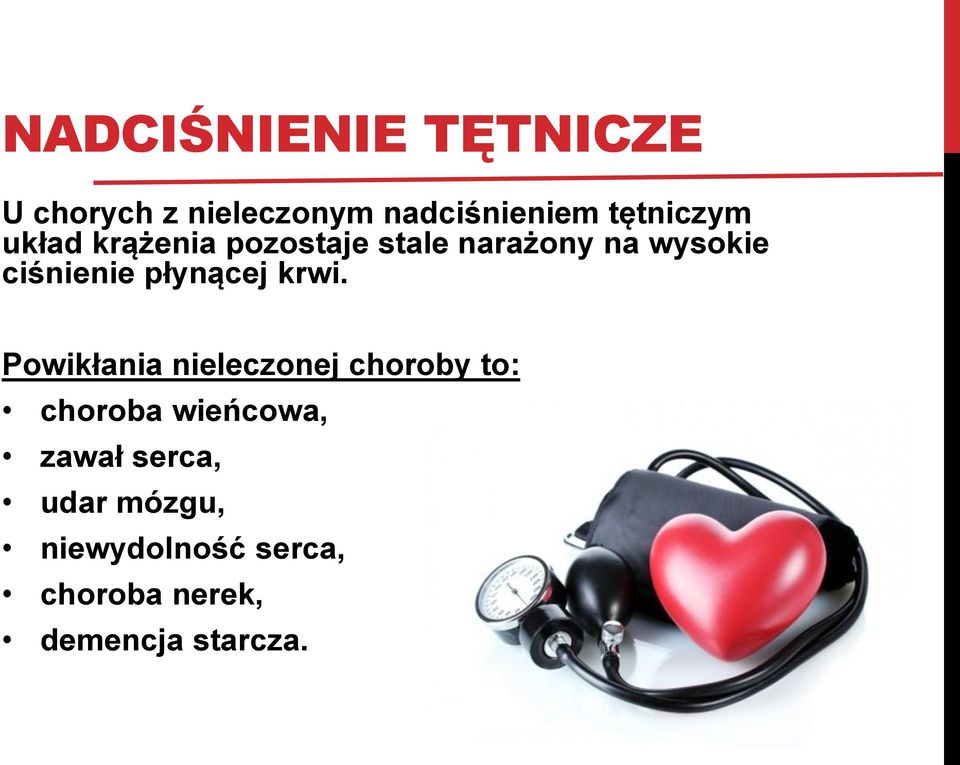 NADCIŚNIENIE TĘTNICZE

U chorych z nieleczonym nadciśnieniem tętniczym układ krążenia pozostaje stale narażony na wysokie ciśnienie płynącej krwi.

Powikłania nieleczonej choroby to:
• choroba wieńcowa,
• zawał serca,
• udar mózgu,
• niewydolność serca,
• choroba nerek,
• demencja starcza.